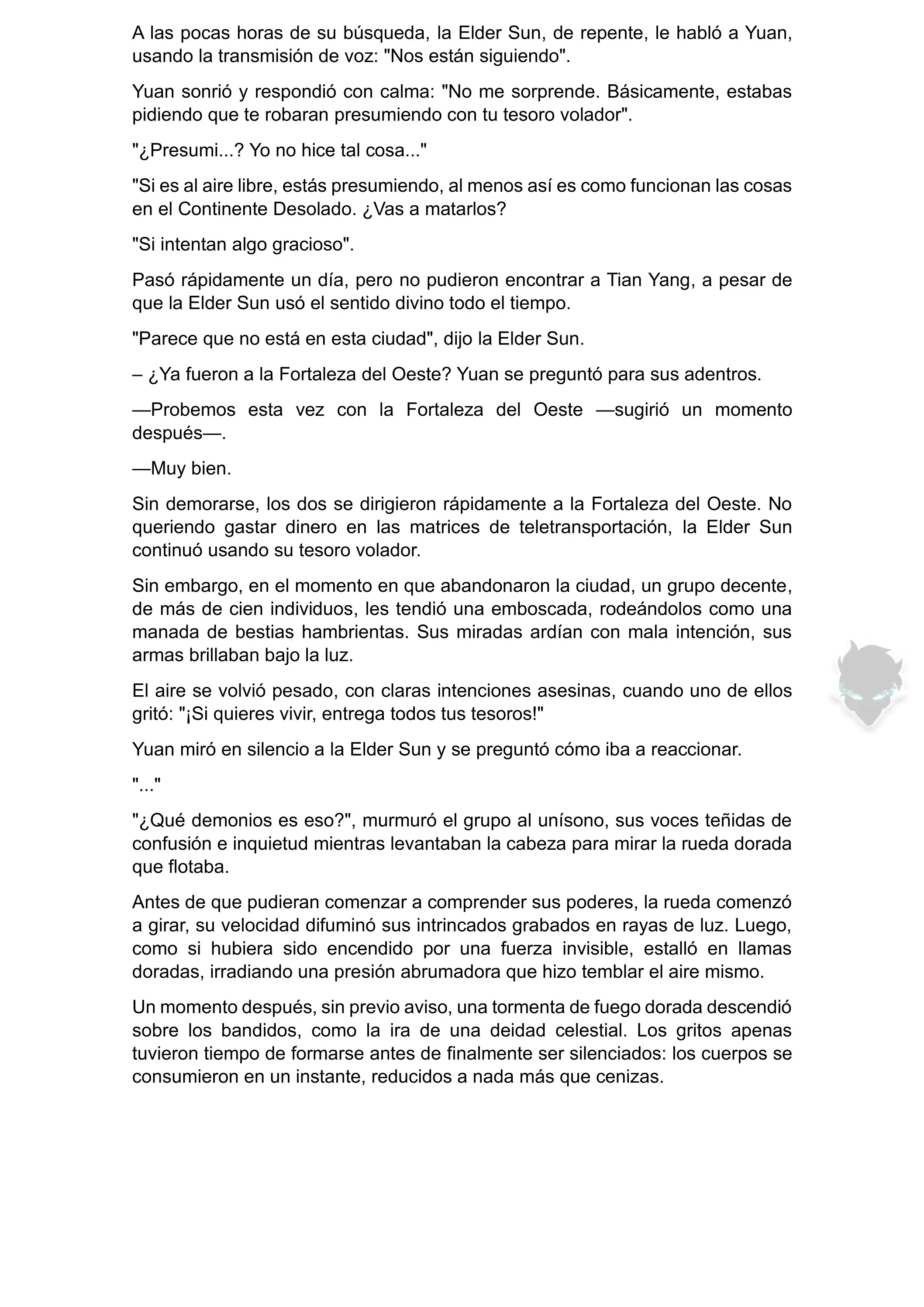 A las pocas horas de su búsqueda, la Elder Sun, de repente, le habló a Yuan, usando la transmisión de voz: "Nos están siguiendo".

Yuan sonrió y respondió con calma: "No me sorprende. Básicamente, estabas pidiendo que te robaran presumiendo con tu tesoro volador".

"¿Presumi...? Yo no hice tal cosa..."

"Si es al aire libre, estás presumiendo, al menos así es como funcionan las cosas en el Continente Desolado. ¿Vas a matarlos?

"Si intentan algo gracioso".

Pasó rápidamente un día, pero no pudieron encontrar a Tian Yang, a pesar de que la Elder Sun usó el sentido divino todo el tiempo.

"Parece que no está en esta ciudad", dijo la Elder Sun.

– ¿Ya fueron a la Fortaleza del Oeste? Yuan se preguntó para sus adentros.

—Probemos esta vez con la Fortaleza del Oeste —sugirió un momento después—.

—Muy bien.

Sin demorarse, los dos se dirigieron rápidamente a la Fortaleza del Oeste. No queriendo gastar dinero en las matrices de teletransportación, la Elder Sun continuó usando su tesoro volador.

Sin embargo, en el momento en que abandonaron la ciudad, un grupo decente, de más de cien individuos, les tendió una emboscada, rodeándolos como una manada de bestias hambrientas. Sus miradas ardían con mala intención, sus armas brillaban bajo la luz.

El aire se volvió pesado, con claras intenciones asesinas, cuando uno de ellos gritó: "¡Si quieres vivir, entrega todos tus tesoros!"

Yuan miró en silencio a la Elder Sun y se preguntó cómo iba a reaccionar.

"..."

"¿Qué demonios es eso?", murmuró el grupo al unísono, sus voces teñidas de confusión e inquietud mientras levantaban la cabeza para mirar la rueda dorada que flotaba.

Antes de que pudieran comenzar a comprender sus poderes, la rueda comenzó a girar, su velocidad difuminó sus intrincados grabados en rayas de luz. Luego, como si hubiera sido encendido por una fuerza invisible, estalló en llamas doradas, irradiando una presión abrumadora que hizo temblar el aire mismo.

Un momento después, sin previo aviso, una tormenta de fuego dorada descendió sobre los bandidos, como la ira de una deidad celestial. Los gritos apenas tuvieron tiempo de formarse antes de finalmente ser silenciados: los cuerpos se consumieron en un instante, reducidos a nada más que cenizas.